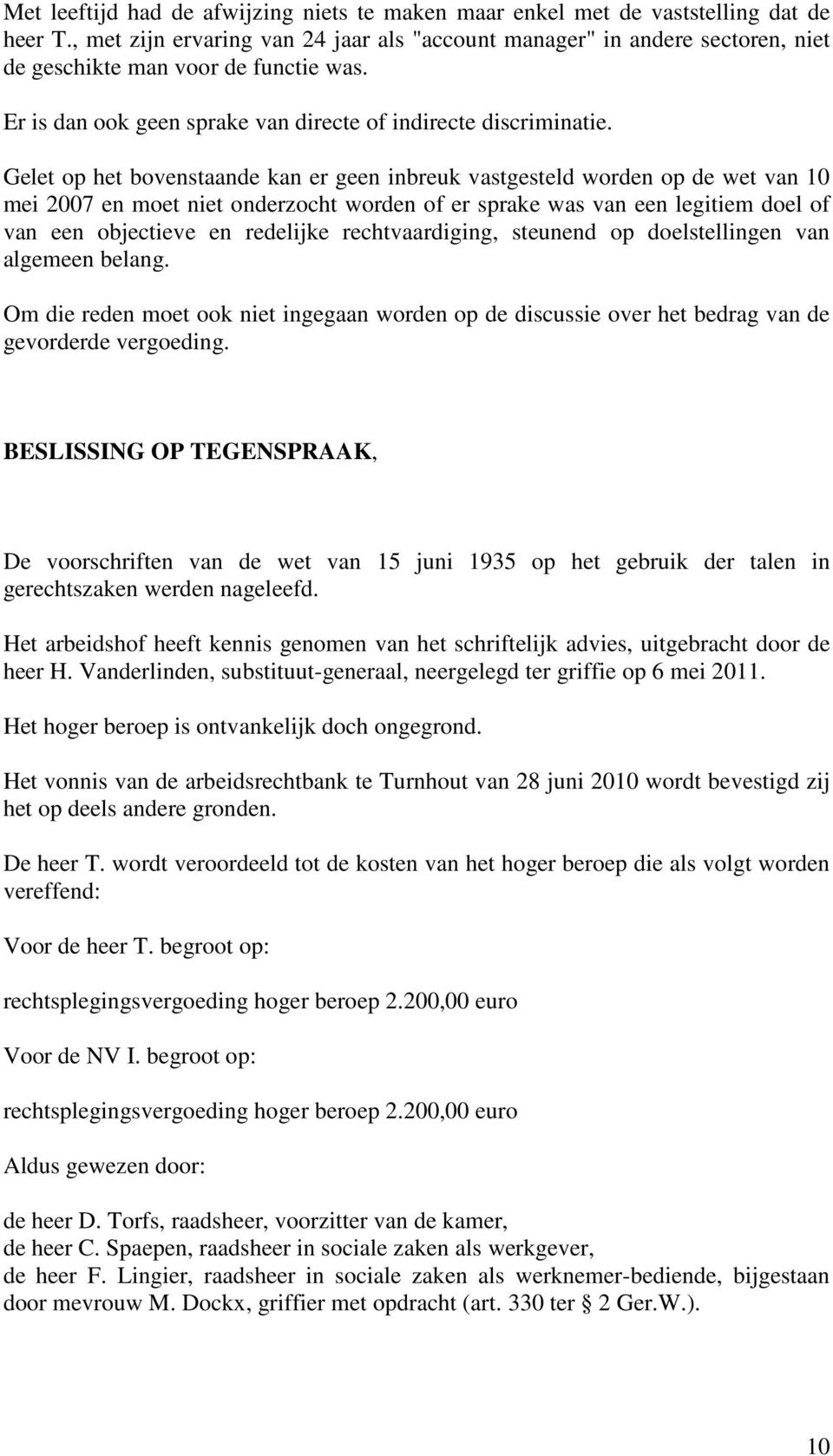 Met leeftijd had de afwijzing niets te maken maar enkel met de vaststelling dat de heer T., met zijn ervaring van 24 jaar als "account manager" in andere sectoren, niet de geschikte man voor de functie was.

Er is dan ook geen sprake van directe of indirecte discriminatie.

Gelet op het bovenstaande kan er geen inbreuk vastgesteld worden op de wet van 10 mei 2007 en moet niet onderzocht worden of er sprake was van een legitiem doel of van een objectieve en redelijke rechtvaardiging, steunend op doelstellingen van algemeen belang.

Om die reden moet ook niet ingegaan worden op de discussie over het bedrag van de gevorderde vergoeding.

BESLISSING OP TEGENSPRAAK,

De voorschriften van de wet van 15 juni 1935 op het gebruik der talen in gerechtszaken werden nageleefd.

Het arbeidshof heeft kennis genomen van het schriftelijk advies, uitgebracht door de heer H. Vanderlinden, substituut-generaal, neergelegd ter griffie op 6 mei 2011.

Het hoger beroep is ontvankelijk doch ongegrond.

Het vonnis van de arbeidsrechtbank te Turnhout van 28 juni 2010 wordt bevestigd zij het op deels andere gronden.

De heer T. wordt veroordeeld tot de kosten van het hoger beroep die als volgt worden vereffend:

Voor de heer T. begroot op:

rechtsplegingsvergoeding hoger beroep 2.200,00 euro

Voor de NV I. begroot op:

rechtsplegingsvergoeding hoger beroep 2.200,00 euro

Aldus gewezen door:

de heer D. Torfs, raadsheer, voorzitter van de kamer,
de heer C. Spaepen, raadsheer in sociale zaken als werkgever,
de heer F. Lingier, raadsheer in sociale zaken als werknemer-bediende, bijgestaan door mevrouw M. Dockx, griffier met opdracht (art. 330 ter § 2 Ger.W.).

10